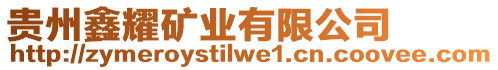 贵州鑫耀矿业有限公司
http://zymeroystilwe1.cn.coovee.com